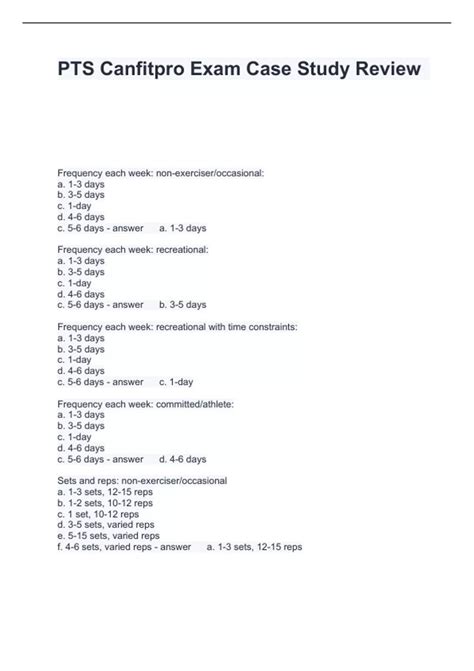 PTS Canfitpro Exam Case Study Review

Frequency each week: non-exerciser/occasional:
a. 1-3 days
b. 3-5 days
c. 1-day
d. 4-6 days
c. 5-6 days - answer a. 1-3 days

Frequency each week: recreational:
a. 1-3 days
b. 3-5 days
c. 1-day
d. 4-6 days
c. 5-6 days - answer b. 3-5 days

Frequency each week: recreational with time constraints:
a. 1-3 days
b. 3-5 days
c. 1-day
d. 4-6 days
c. 5-6 days - answer c. 1-day

Frequency each week: committed/athlete:
a. 1-3 days
b. 3-5 days
c. 1-day
d. 4-6 days
c. 5-6 days - answer d. 4-6 days

Sets and reps: non-exerciser/occasional
a. 1-3 sets, 12-15 reps
b. 1-2 sets, 10-12 reps
c. 1 set, 10-12 reps
d. 3-5 sets, varied reps
e. 5-15 sets, varied reps
f. 4-6 sets, varied reps - answer a. 1-3 sets, 12-15 reps